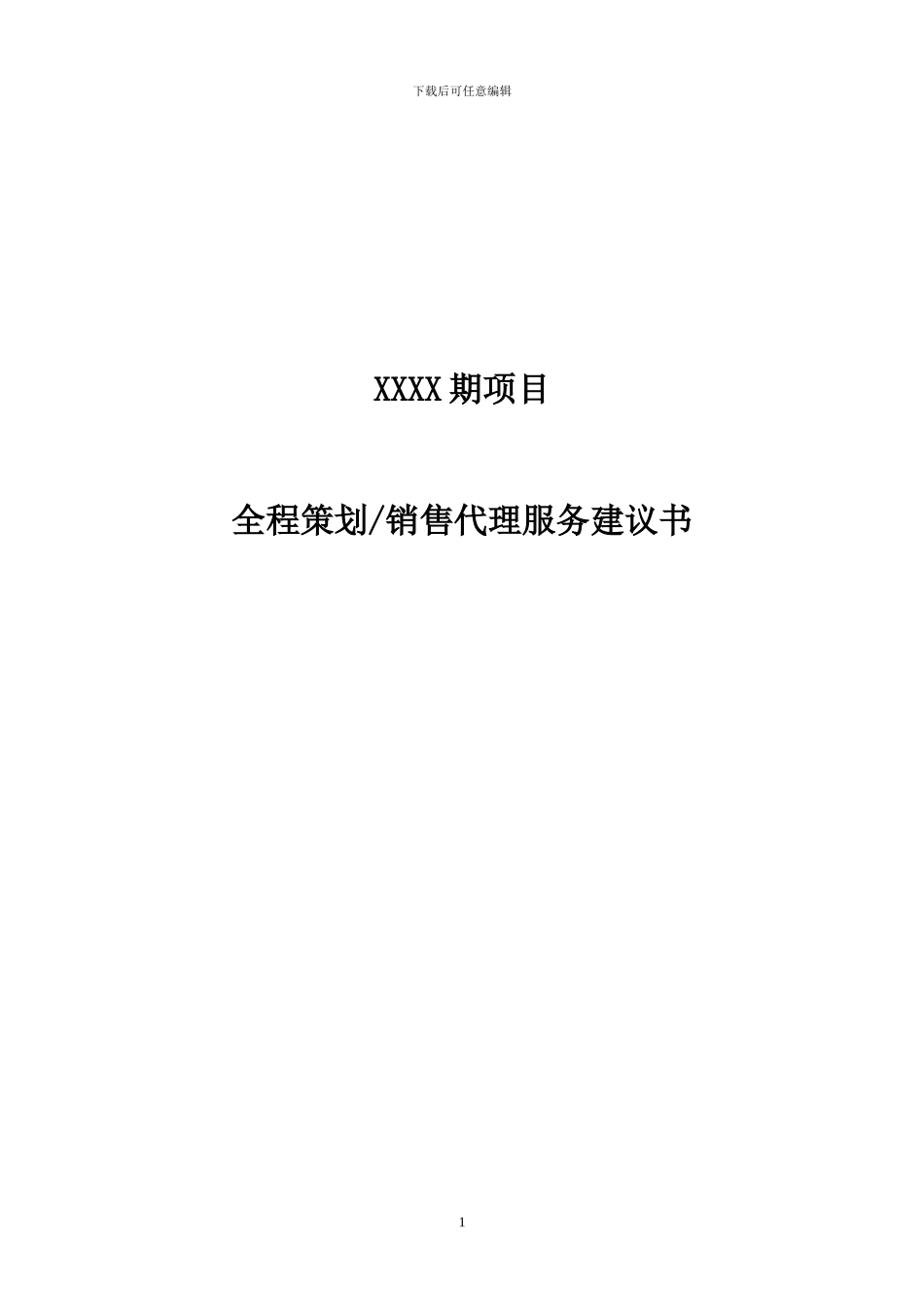 下载后可任意编辑

XXXX 期项目

全程策划/销售代理服务建议书

1